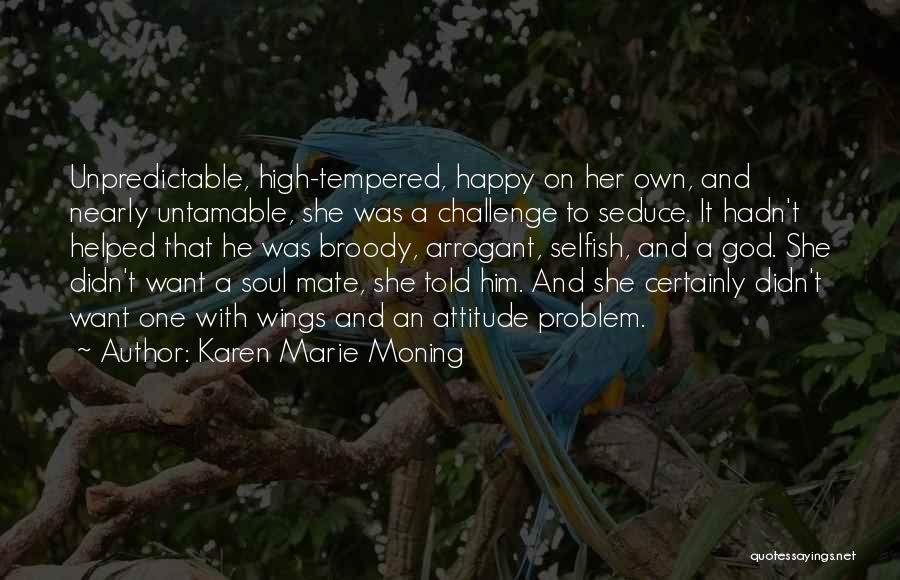 Unpredictable, high-tempered, happy on her own, and nearly untamable, she was a challenge to seduce. It hadn't helped that he was broody, arrogant, selfish, and a god. She didn't want a soul mate, she told him. And she certainly didn't want one with wings and an attitude problem.

~ Author: Karen Marie Moning

quotessayings.net